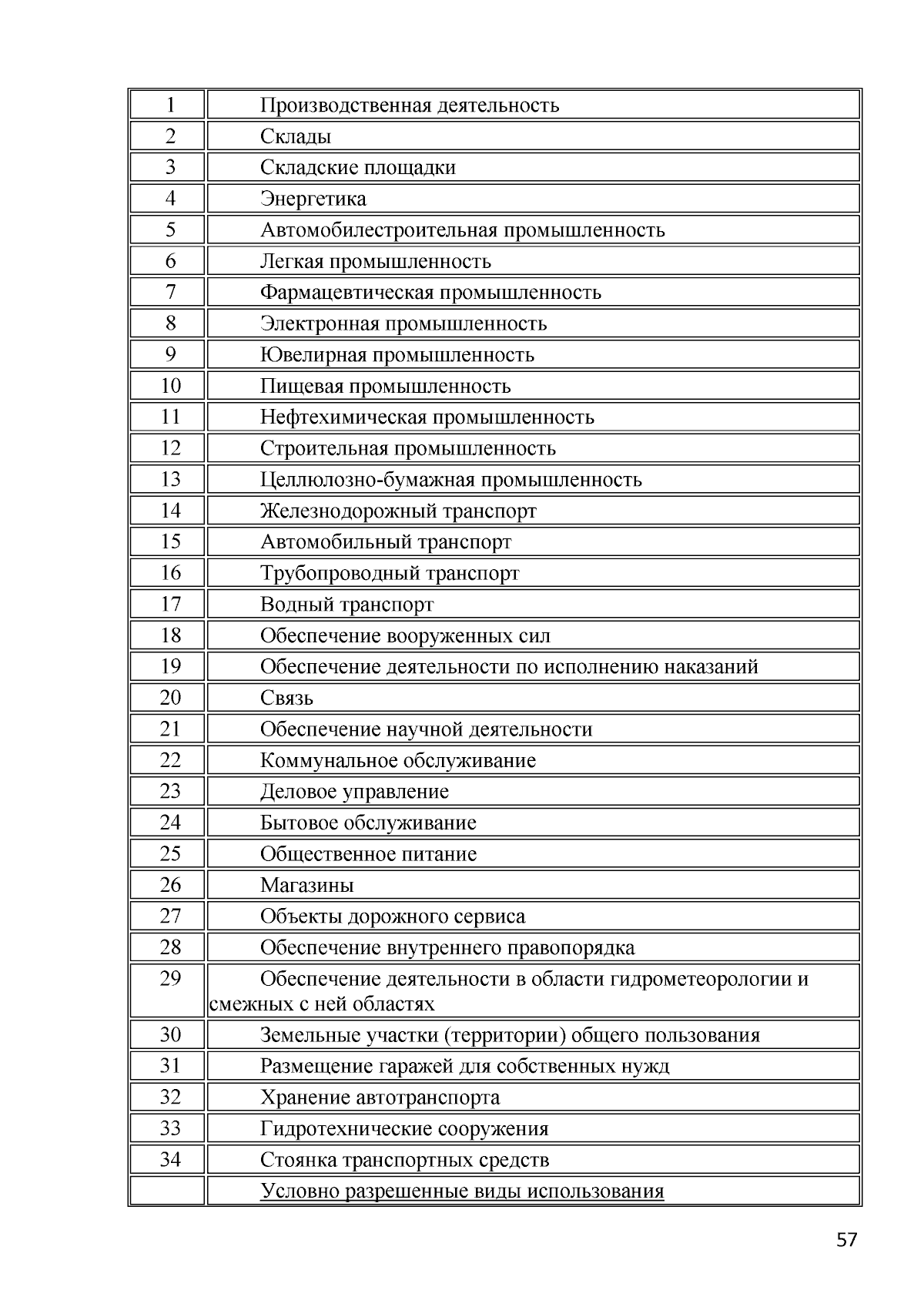 | 1 | Производственная деятельность |
|---|---|
| 2 | Склады |
| 3 | Складские площадки |
| 4 | Энергетика |
| 5 | Автомобилестроительная промышленность |
| 6 | Легкая промышленность |
| 7 | Фармацевтическая промышленность |
| 8 | Электронная промышленность |
| 9 | Ювелирная промышленность |
| 10 | Пищевая промышленность |
| 11 | Нефтехимическая промышленность |
| 12 | Строительная промышленность |
| 13 | Целлюлозно-бумажная промышленность |
| 14 | Железнодорожный транспорт |
| 15 | Автомобильный транспорт |
| 16 | Трубопроводный транспорт |
| 17 | Водный транспорт |
| 18 | Обеспечение вооруженных сил |
| 19 | Обеспечение деятельности по исполнению наказаний |
| 20 | Связь |
| 21 | Обеспечение научной деятельности |
| 22 | Коммунальное обслуживание |
| 23 | Деловое управление |
| 24 | Бытовое обслуживание |
| 25 | Общественное питание |
| 26 | Магазины |
| 27 | Объекты дорожного сервиса |
| 28 | Обеспечение внутреннего правопорядка |
| 29 | Обеспечение деятельности в области гидрометеорологии и смежных с ней областях |
| 30 | Земельные участки (территории) общего пользования |
| 31 | Размещение гаражей для собственных нужд |
| 32 | Хранение автотранспорта |
| 33 | Гидротехнические сооружения |
| 34 | Стоянка транспортных средств |
| | Условно разрешенные виды использования |

57